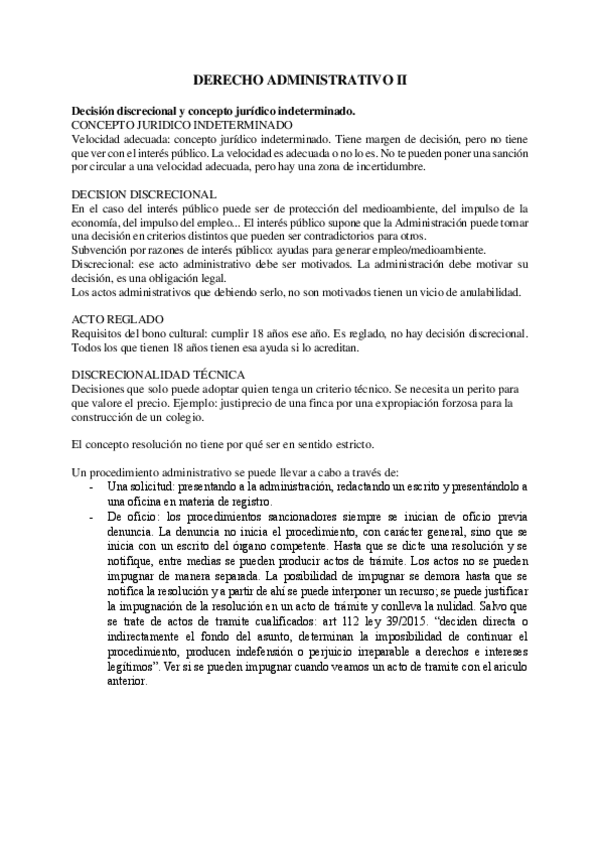 DERECHO ADMINISTRATIVO II

Decisión discrecional y concepto jurídico indeterminado.
CONCEPTO JURIDICO INDETERMINADO
Velocidad adecuada: concepto jurídico indeterminado. Tiene margen de decisión, pero no tiene que ver con el interés público. La velocidad es adecuada o no lo es. No te pueden poner una sanción por circular a una velocidad adecuada, pero hay una zona de incertidumbre.

DECISION DISCRECIONAL
En el caso del interés público puede ser de protección del medioambiente, del impulso de la economía, del impulso del empleo... El interés público supone que la Administración puede tomar una decisión en criterios distintos que pueden ser contradictorios para otros.
Subvención por razones de interés público: ayudas para generar empleo/medioambiente.
Discrecional: ese acto administrativo debe ser motivados. La administración debe motivar su decisión, es una obligación legal.
Los actos administrativos que debiendo serlo, no son motivados tienen un vicio de anulabilidad.

ACTO REGLADO
Requisitos del bono cultural: cumplir 18 años ese año. Es reglado, no hay decisión discrecional. Todos los que tienen 18 años tienen esa ayuda si lo acreditan.

DISCRECIONALIDAD TÉCNICA
Decisiones que solo puede adoptar quien tenga un criterio técnico. Se necesita un perito para que valore el precio. Ejemplo: justiprecio de una finca por una expropiación forzosa para la construcción de un colegio.

El concepto resolución no tiene por qué ser en sentido estricto.

Un procedimiento administrativo se puede llevar a cabo a través de:
- Una solicitud: presentando a la administración, redactando un escrito y presentándolo a una oficina en materia de registro.
- De oficio: los procedimientos sancionadores siempre se inician de oficio previa denuncia. La denuncia no inicia el procedimiento, con carácter general, sino que se inicia con un escrito del órgano competente. Hasta que se dicte una resolución y se notifique, entre medias se pueden producir actos de trámite. Los actos no se pueden impugnar de manera separada. La posibilidad de impugnar se demora hasta que se notifica la resolución y a partir de ahí se puede interponer un recurso; se puede justificar la impugnación de la resolución en un acto de trámite y conlleva la nulidad. Salvo que se trate de actos de tramite cualificados: art 112 ley 39/2015. "deciden directa o indirectamente el fondo del asunto, determinan la imposibilidad de continuar el procedimiento, producen indefensión o perjuicio irreparable a derechos e intereses legítimos". Ver si se pueden impugnar cuando veamos un acto de tramite con el ariculo anterior.